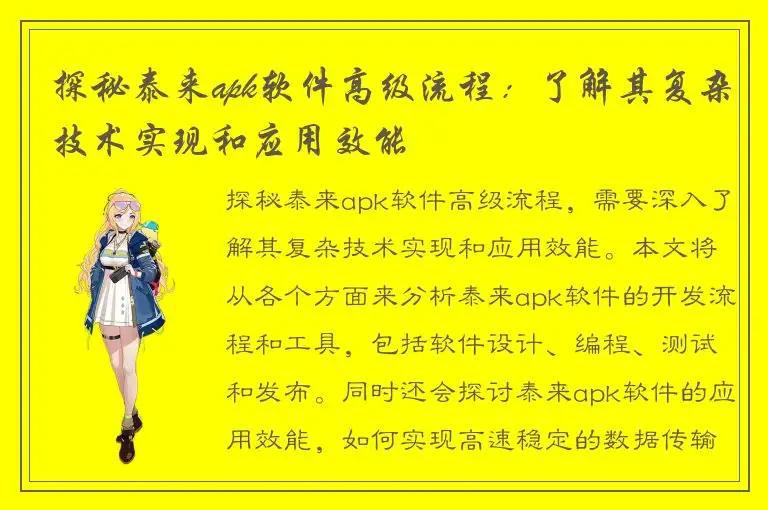 探秘泰来apk软件高级流程：了解其复杂技术实现和应用效能

探秘泰来apk软件高级流程，需要深入了解其复杂技术实现和应用效能。本文将从各个方面来分析泰来apk软件的开发流程和工具，包括软件设计、编程、测试和发布。同时还会探讨泰来apk软件的应用效能，如何实现高速稳定的数据传输